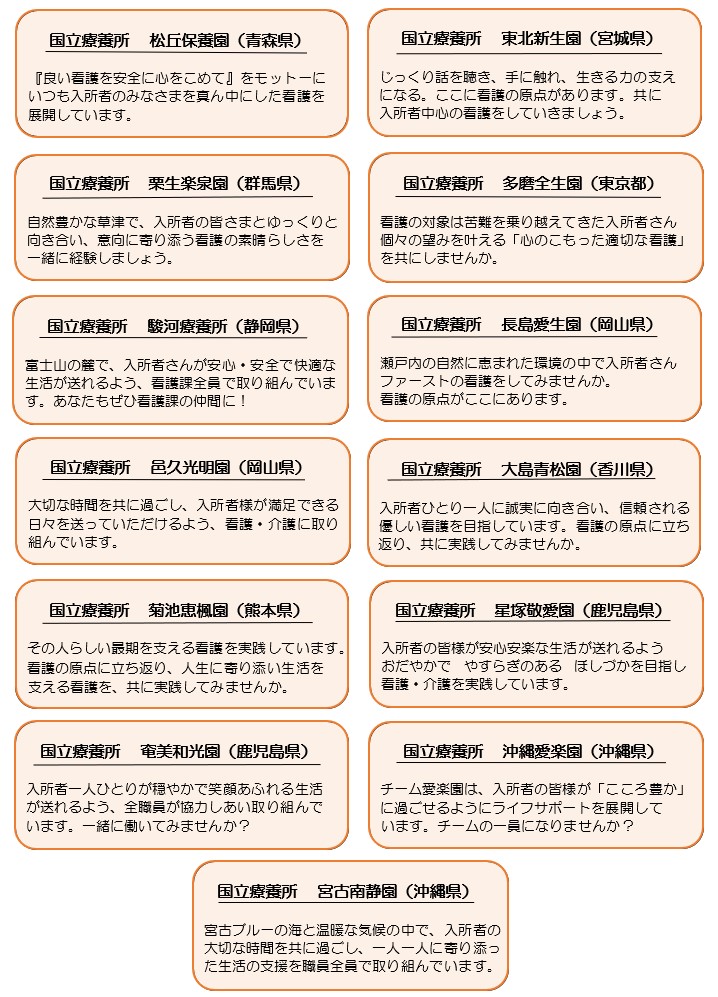 国立療養所　松丘保養園（青森県）

『良い看護を安全に心をこめて』をモットーにいつも入所者のみなさまを真ん中にした看護を展開しています。

国立療養所　東北新生園（宮城県）

じっくり話を聴き、手に触れ、生きる力の支えになる。ここに看護の原点があります。共に入所者中心の看護をしていきましょう。

国立療養所　栗生楽泉園（群馬県）

自然豊かな草津で、入所者の皆さまとゆっくりと向き合い、意向に寄り添う看護の素晴らしさを一緒に経験しましょう。

国立療養所　多磨全生園（東京都）

看護の対象は苦難を乗り越えてきた入所者さん個々の望みを叶える「心のこもった適切な看護」を共にしませんか。

国立療養所　駿河療養所（静岡県）

富士山の麓で、入所者さんが安心・安全で快適な生活が送れるよう、看護課全員で取り組んでいます。あなたもぜひ看護課の仲間に！

国立療養所　長島愛生園（岡山県）

瀬戸内の自然に恵まれた環境の中で入所者さんファーストの看護をしてみませんか。
看護の原点がここにあります。

国立療養所　邑久光明園（岡山県）

大切な時間を共に過ごし、入所者様が満足できる日々を送っていただけるよう、看護・介護に取り組んでいます。

国立療養所　大島青松園（香川県）

入所者ひとり一人に誠実に向き合い、信頼される優しい看護を目指しています。看護の原点に立ち返り、共に実践してみませんか。

国立療養所　菊池恵楓園（熊本県）

その人らしい最期を支える看護を実践しています。看護の原点に立ち返り、人生に寄り添い生活を支える看護を、共に実践してみませんか。

国立療養所　星塚敬愛園（鹿児島県）

入所者の皆様が安心安楽な生活が送れるよう　おだやかで　やすらぎのある　ほしづかを目指し看護・介護を実践しています。

国立療養所　奄美和光園（鹿児島県）

入所者一人ひとりが穏やかで笑顔あふれる生活が送れるよう、全職員が協力しあい取り組んでいます。一緒に働いてみませんか？

国立療養所　沖縄愛楽園（沖縄県）

チーム愛楽園は、入所者の皆様が「こころ豊か」に過ごせるようにライフサポートを展開しています。チームの一員になりませんか？

国立療養所　宮古南静園（沖縄県）

宮古ブルーの海と温暖な気候の中で、入所者の大切な時間を共に過ごし、一人一人に寄り添った生活の支援を職員全員で取り組んでいます。